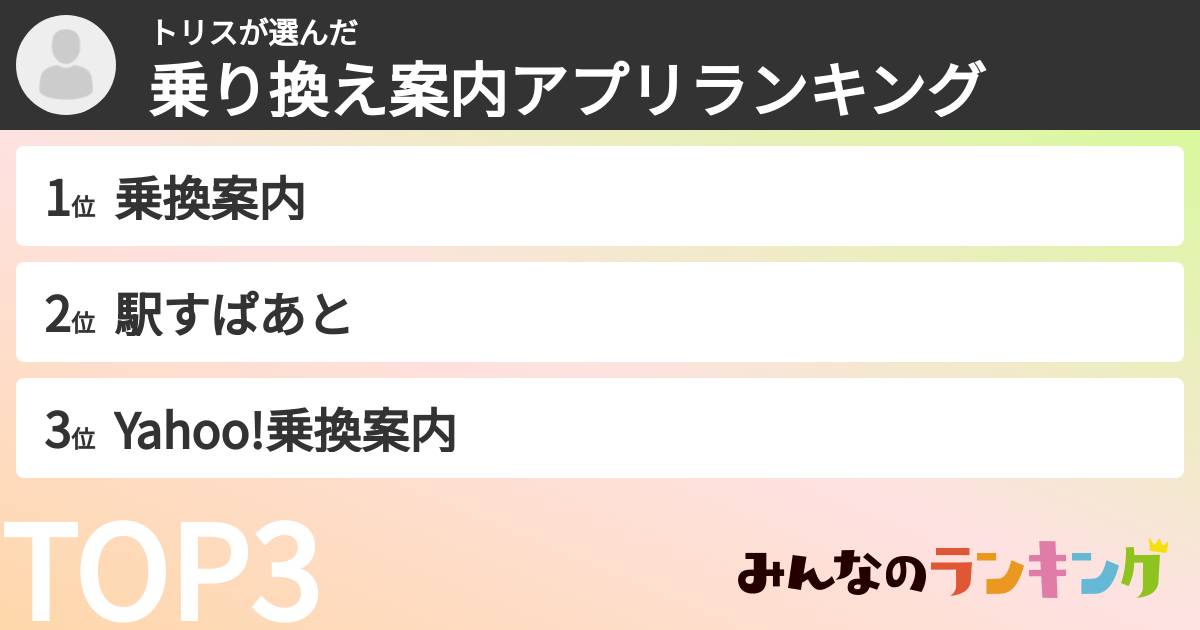 トリスが選んだ
乗り換え案内アプリランキング

1位 乗換案内

2位 駅すぱあと

3位 Yahoo!乗換案内

TOP3

みんなのランキング